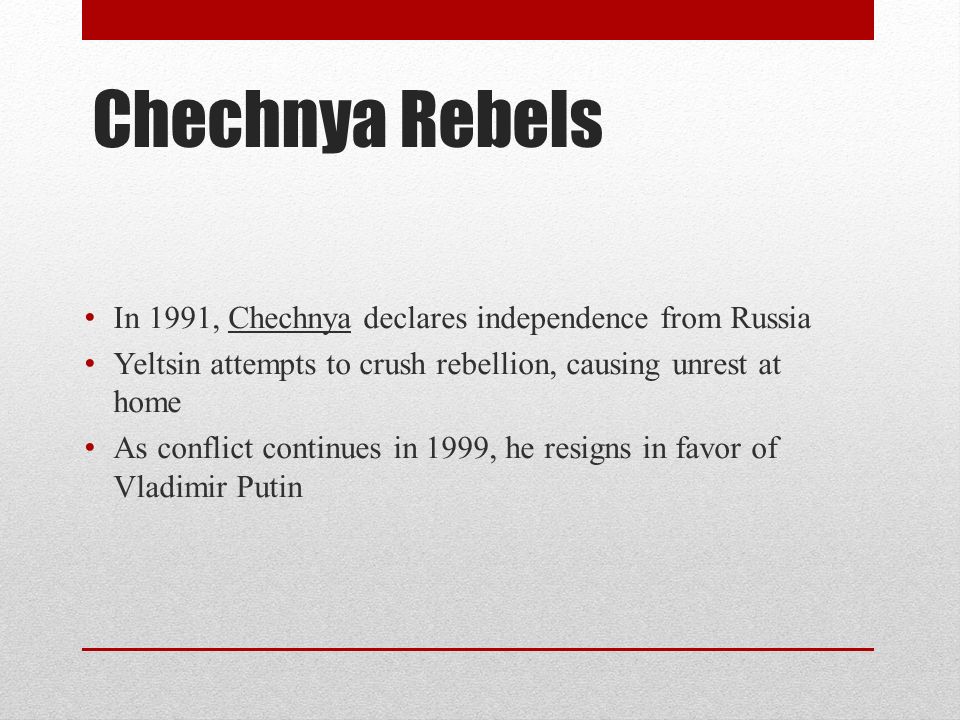 Chechnya Rebels

• In 1991, Chechnya declares independence from Russia
• Yeltsin attempts to crush rebellion, causing unrest at home
• As conflict continues in 1999, he resigns in favor of Vladimir Putin